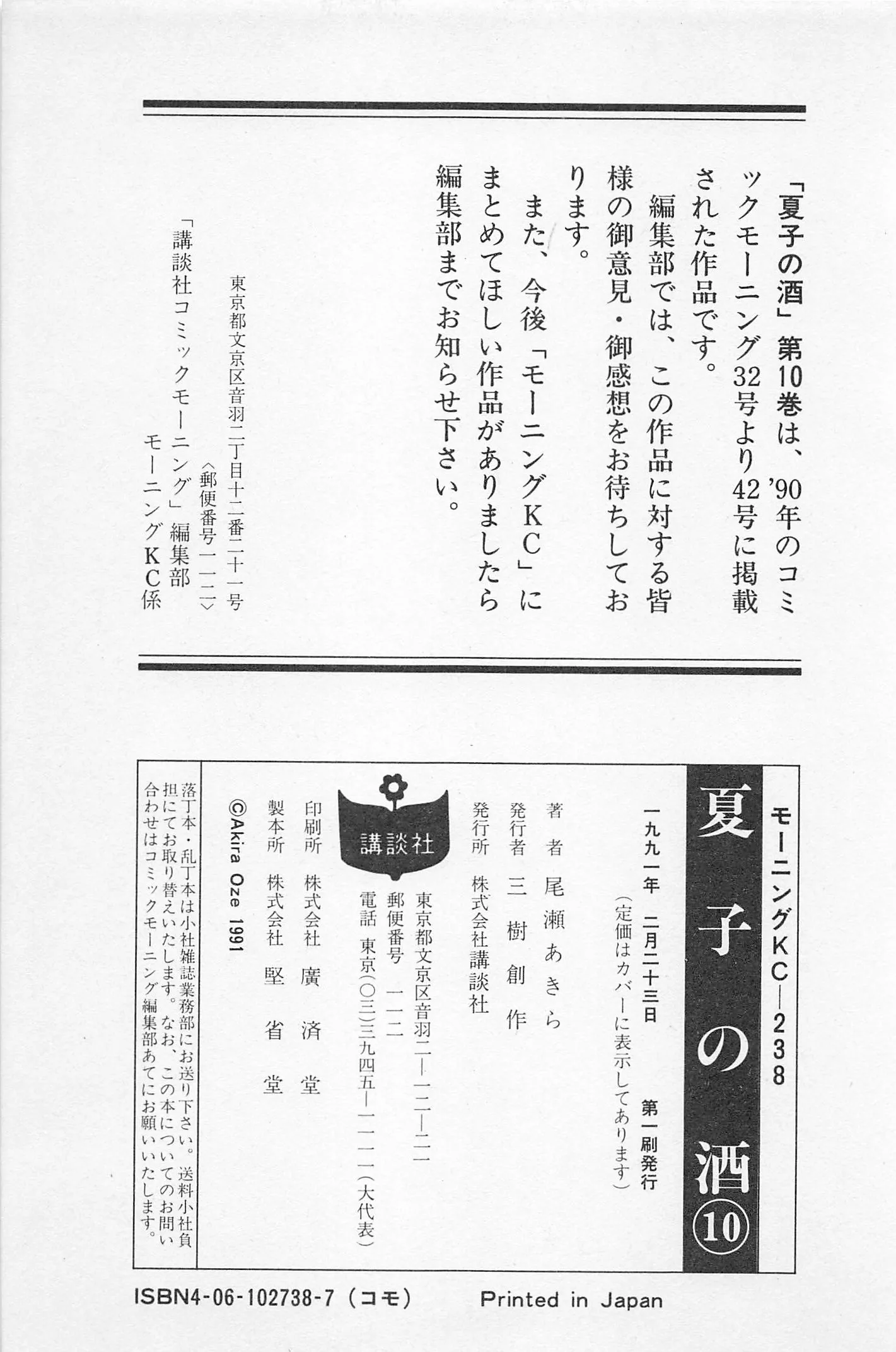 「夏子の酒」第10巻は、'90年のコミックモーニング32号より42号に掲載された作品です。

編集部では、この作品に対する皆様の御意見・御感想をお待ちしております。

また、今後「モーニングKC」にまとめてほしい作品がありましたら編集部までお知らせ下さい。

東京都文京区音羽二丁目十二番二十一号
〈郵便番号一一二〉
「講談社コミックモーニング」編集部
モーニングKC係

モーニングKC―238

夏子の酒⑩

一九九一年 二月二十三日 第一刷発行
(定価はカバーに表示してあります)

著者 尾瀬あきら
発行者 三樹創作
発行所 株式会社講談社
東京都文京区音羽二―一二―二一
郵便番号 一一二
電話 東京(〇三)三九四五―一一一一(大代表)

講談社

印刷所 株式会社 廣済堂
製本所 株式会社 堅省堂

©Akira Oze 1991

落丁本・乱丁本は小社雑誌業務部にお送り下さい。送料小社負担にてお取り替えいたします。なお、この本についてのお問い合わせはコミックモーニング編集部あてにお願いいたします。

ISBN4-06-102738-7 (コモ)　Printed in Japan